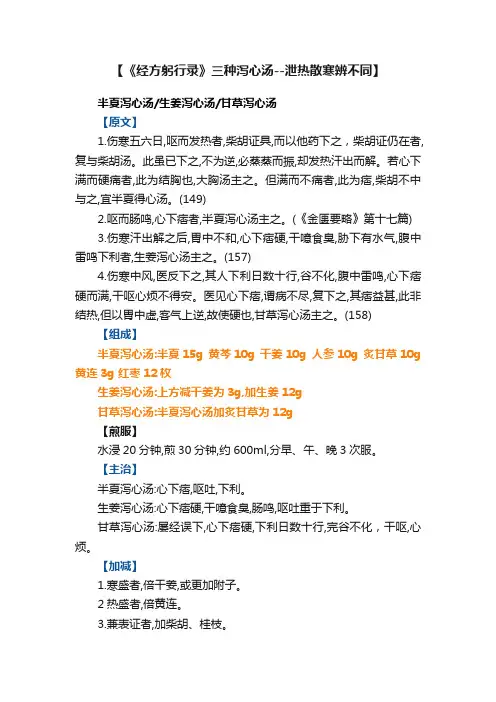 【《经方躬行录》三种泻心汤--泄热散寒辨不同】

半夏泻心汤/生姜泻心汤/甘草泻心汤

【原文】

1.伤寒五六日,呕而发热者,柴胡证具,而以他药下之，柴胡证仍在者,复与柴胡汤。此虽已下之,不为逆,必蒸蒸而振,却发热汗出而解。若心下满而硬痛者,此为结胸也,大胸汤主之。但满而不痛者,此为痞,柴胡不中与之,宜半夏得心汤。(149)

2.呕而肠鸣,心下痞者,半夏泻心汤主之。(《金匮要略》第十七篇)

3.伤寒汗出解之后,胃中不和,心下痞硬,干噫食臭,胁下有水气,腹中雷鸣下利者,生姜泻心汤主之。(157)

4.伤寒中风,医反下之,其人下利日数十行,谷不化,腹中雷鸣,心下痞硬而满,干呕心烦不得安。医见心下痞,谓病不尽,复下之,其痞益甚,此非结热,但以胃中虚,客气上逆,故使硬也,甘草泻心汤主之。(158)

【组成】

半夏泻心汤:半夏 15g 黄芩 10g 干姜 10g 人参 10g 炙甘草 10g 黄连 3g 红枣 12 枚

生姜泻心汤:上方减干姜为 3g,加生姜 12g

甘草泻心汤:半夏泻心汤加炙甘草为 12g

【煎服】

水浸 20 分钟,煎 30 分钟,约 600ml,分早、午、晚 3 次服。

【主治】

半夏泻心汤:心下痞,呕吐,下利。

生姜泻心汤:心下痞硬,干噫食臭,肠鸣,呕吐重于下利。

甘草泻心汤:屡经误下,心下痞硬,下利日数十行,完谷不化，干呕,心烦。

【加减】

1.寒盛者,倍干姜,或更加附子。

2 热盛者,倍黄连。

3.兼表证者,加柴胡、桂枝。